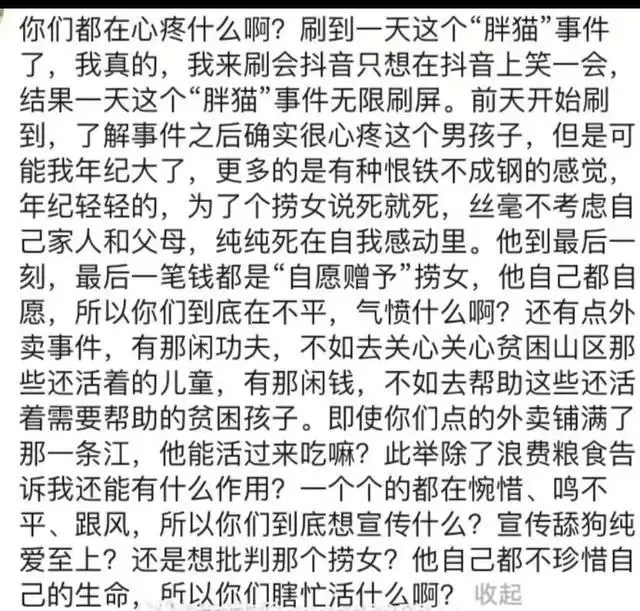 你们都在心疼什么啊？刷到一天这个“胖猫”事件了，我真的，我来刷会抖音只想在抖音上笑一会，结果一天这个“胖猫”事件无限刷屏。前天开始刷到，了解事件之后确实很心疼这个男孩子，但是可能我年纪大了，更多的是有种恨铁不成钢的感觉，年纪轻轻的，为了个捞女说死就死，丝毫不考虑自己家人和父母，纯纯死在自我感动里。他到最后一刻，最后一笔钱都是“自愿赠予”捞女，他自己都自愿，所以你们到底在不平，气愤什么啊？还有点外卖事件，有那闲功夫，不如去关心关心贫困山区那些还活着的儿童，有那闲钱，不如去帮助这些还活着需要帮助的贫困孩子。即使你们点的外卖铺满了那一条江，他能活过来吃嘛？此举除了浪费粮食告诉我还能有什么作用？一个个的都在惋惜、鸣不平、跟风，所以你们到底想宣传什么？宣传舔狗纯爱至上？还是想批判那个捞女？他自己都不珍惜自己的生命，所以你们瞎忙活什么啊？ 收起